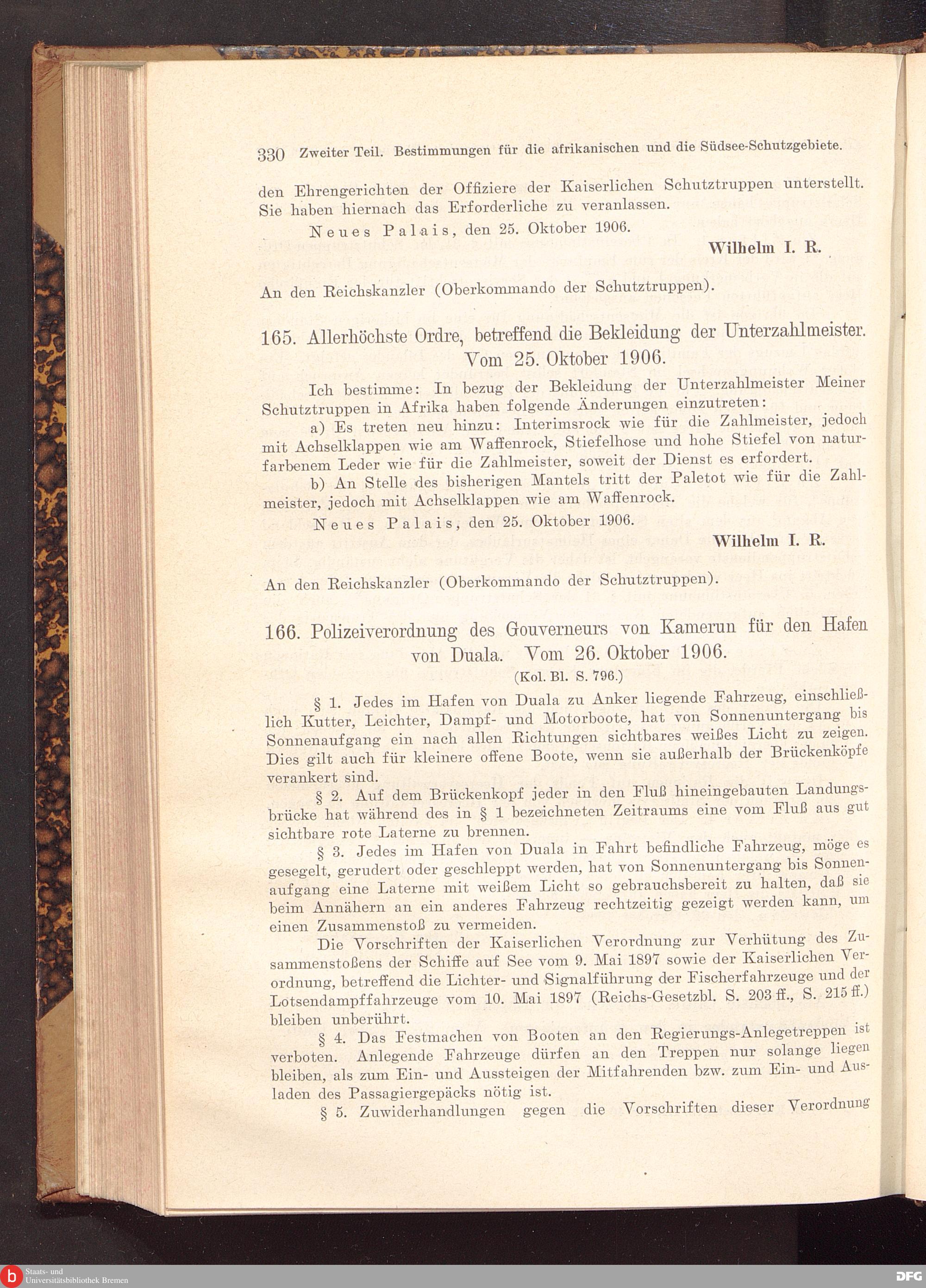 330 Zweiter Teil. Bestimmungen für die afrikanischen und die Südsee-Schutzgebiete.

den Ehrengerichten der Offiziere der Kaiserlichen Schutztruppen unterstellt. Sie haben hiernach das Erforderliche zu veranlassen.

Neues Palais, den 25. Oktober 1906.

Wilhelm I. R.

An den Reichskanzler (Oberkommando der Schutztruppen).

165. Allerhöchste Ordre, betreffend die Bekleidung der Unterzahlmeister. Vom 25. Oktober 1906.

Ich bestimme: In bezug der Bekleidung der Unterzahlmeister Meiner Schutztruppen in Afrika haben folgende Änderungen einzutreten:

a) Es treten neu hinzu: Interimsrock wie für die Zahlmeister, jedoch mit Achselklappen wie am Waffenrock, Stiefelhose und hohe Stiefel von naturfarbenem Leder wie für die Zahlmeister, soweit der Dienst es erfordert.

b) An Stelle des bisherigen Mantels tritt der Paletot wie für die Zahlmeister, jedoch mit Achselklappen wie am Waffenrock.

Neues Palais, den 25. Oktober 1906.

Wilhelm I. R.

An den Reichskanzler (Oberkommando der Schutztruppen).

166. Polizeiverordnung des Gouverneurs von Kamerun für den Hafen von Duala. Vom 26. Oktober 1906.

(Kol. Bl. S. 796.)

§ 1. Jedes im Hafen von Duala zu Anker liegende Fahrzeug, einschließlich Kutter, Leichter, Dampf- und Motorboote, hat von Sonnenuntergang bis Sonnenaufgang ein nach allen Richtungen sichtbares weißes Licht zu zeigen. Dies gilt auch für kleinere offene Boote, wenn sie außerhalb der Brückenköpfe verankert sind.

§ 2. Auf dem Brückenkopf jeder in den Fluß hineingebauten Landungsbrücke hat während des in § 1 bezeichneten Zeitraums eine vom Fluß aus gut sichtbare rote Laterne zu brennen.

§ 3. Jedes im Hafen von Duala in Fahrt befindliche Fahrzeug, möge es gesegelt, gerudert oder geschleppt werden, hat von Sonnenuntergang bis Sonnenaufgang eine Laterne mit weißem Licht so gebrauchsbereit zu halten, daß sie beim Annähern an ein anderes Fahrzeug rechtzeitig gezeigt werden kann, um einen Zusammenstoß zu vermeiden.

Die Vorschriften der Kaiserlichen Verordnung zur Verhütung des Zusammenstoßens der Schiffe auf See vom 9. Mai 1897 sowie der Kaiserlichen Verordnung, betreffend die Lichter- und Signalführung der Fischerfahrzeuge und der Lotsendampffahrzeuge vom 10. Mai 1897 (Reichs-Gesetzbl. S. 203 ff., S. 215 ff.) bleiben unberührt.

§ 4. Das Festmachen von Booten an den Regierungs-Anlegetreppen ist verboten. Anlegende Fahrzeuge dürfen an den Treppen nur solange liegen bleiben, als zum Ein- und Aussteigen der Mitfahrenden bzw. zum Ein- und Ausladen des Passagiergepäcks nötig ist.

§ 5. Zuwiderhandlungen gegen die Vorschriften dieser Verordnung

Staats- und Universitätsbibliothek Bremen

DFG